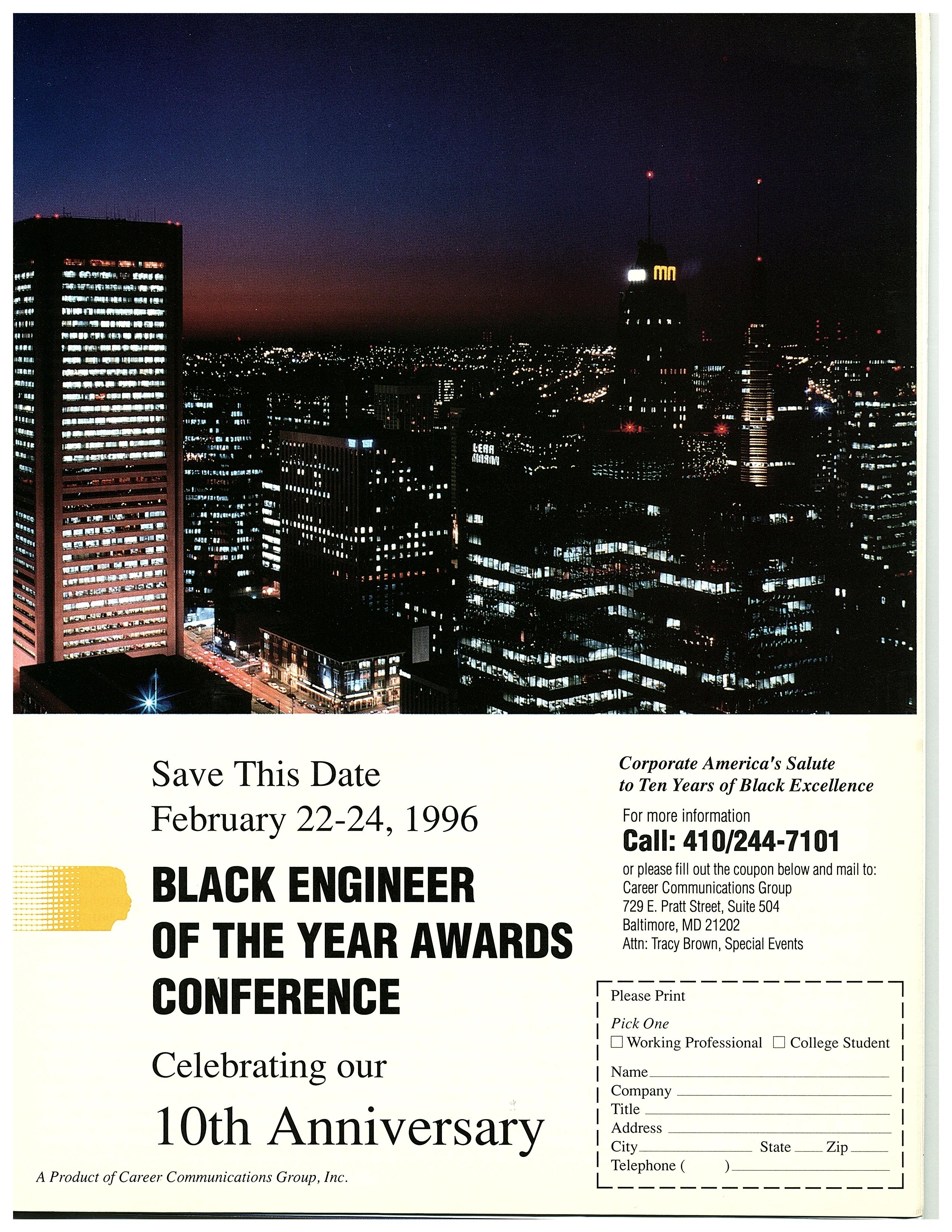 Save This Date
February 22-24, 1996

BLACK ENGINEER OF THE YEAR AWARDS CONFERENCE

Celebrating our
10th Anniversary

A Product of Career Communications Group, Inc.

Corporate America's Salute to Ten Years of Black Excellence

For more information
Call: 410/244-7101
or please fill out the coupon below and mail to:
Career Communications Group
729 E. Pratt Street, Suite 504
Baltimore, MD 21202
Attn: Tracy Brown, Special Events

Please Print
Pick One
☐ Working Professional ☐ College Student
Name ____
Company ____
Title ____
Address ____
City ____ State ____ Zip ____
Telephone ( ) ____